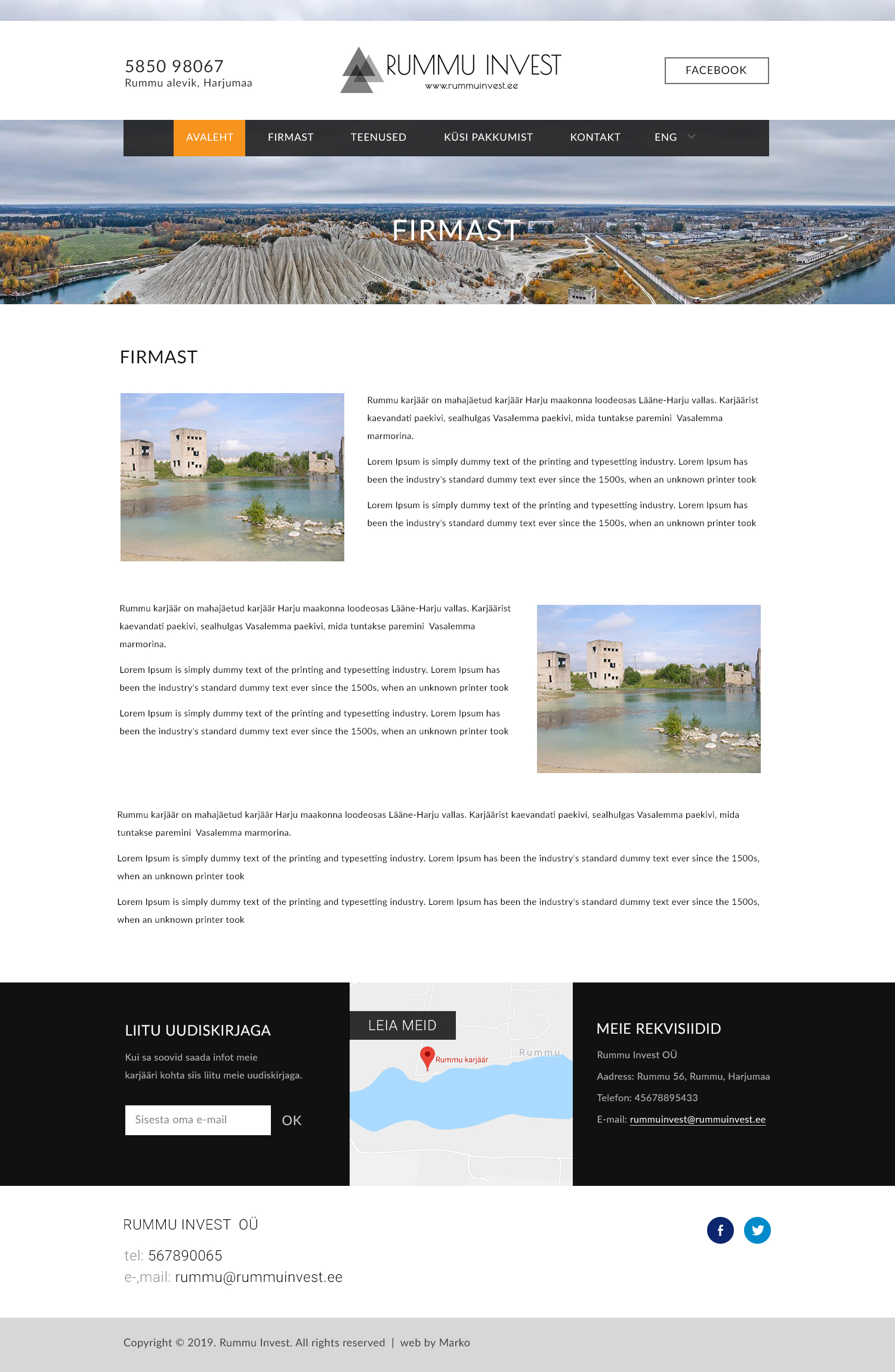 5850 98067
Rummu alevik, Harjumaa

RUMMU INVEST
www.rummuinvest.ee

FACEBOOK

AVALEHT FIRMAST TEENUSED KÜSI PAKKUMIST KONTAKT ENG

FIRMAST

FIRMAST

Rummu karjäär on mahajäetud karjäär Harju maakonna loodeosas Lääne-Harju vallas. Karjäärist kaevandati paekivi, sealhulgas Vasalemma paekivi, mida tuntakse paremini Vasalemma marmorina.

Lorem Ipsum is simply dummy text of the printing and typesetting industry. Lorem Ipsum has been the industry's standard dummy text ever since the 1500s, when an unknown printer took

Lorem Ipsum is simply dummy text of the printing and typesetting industry. Lorem Ipsum has been the industry's standard dummy text ever since the 1500s, when an unknown printer took

Rummu karjäär on mahajäetud karjäär Harju maakonna loodeosas Lääne-Harju vallas. Karjäärist kaevandati paekivi, sealhulgas Vasalemma paekivi, mida tuntakse paremini Vasalemma marmorina.

Lorem Ipsum is simply dummy text of the printing and typesetting industry. Lorem Ipsum has been the industry's standard dummy text ever since the 1500s, when an unknown printer took

Lorem Ipsum is simply dummy text of the printing and typesetting industry. Lorem Ipsum has been the industry's standard dummy text ever since the 1500s, when an unknown printer took

Rummu karjäär on mahajäetud karjäär Harju maakonna loodeosas Lääne-Harju vallas. Karjäärist kaevandati paekivi, sealhulgas Vasalemma paekivi, mida tuntakse paremini Vasalemma marmorina.

Lorem Ipsum is simply dummy text of the printing and typesetting industry. Lorem Ipsum has been the industry's standard dummy text ever since the 1500s, when an unknown printer took

Lorem Ipsum is simply dummy text of the printing and typesetting industry. Lorem Ipsum has been the industry's standard dummy text ever since the 1500s, when an unknown printer took

LIITU UUDISKIRJAGA
Kui sa soovid saada infot meie karjääri kohta siis liitu meie uudiskirjaga.
Sisesta oma e-mail
OK

LEIA MEID
Rummu karjäär
Rummu

MEIE REKVISIIDID
Rummu Invest OÜ
Aadress: Rummu 56, Rummu, Harjumaa
Telefon: 45678895433
E-mail: rummuinvest@rummuinvest.ee

RUMMU INVEST OÜ
tel: 567890065
e-,mail: rummu@rummuinvest.ee

Copyright © 2019. Rummu Invest. All rights reserved | web by Marko